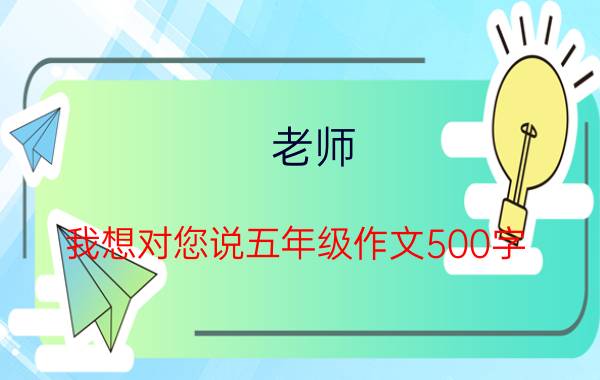 老师

我想对您说五年级作文500字